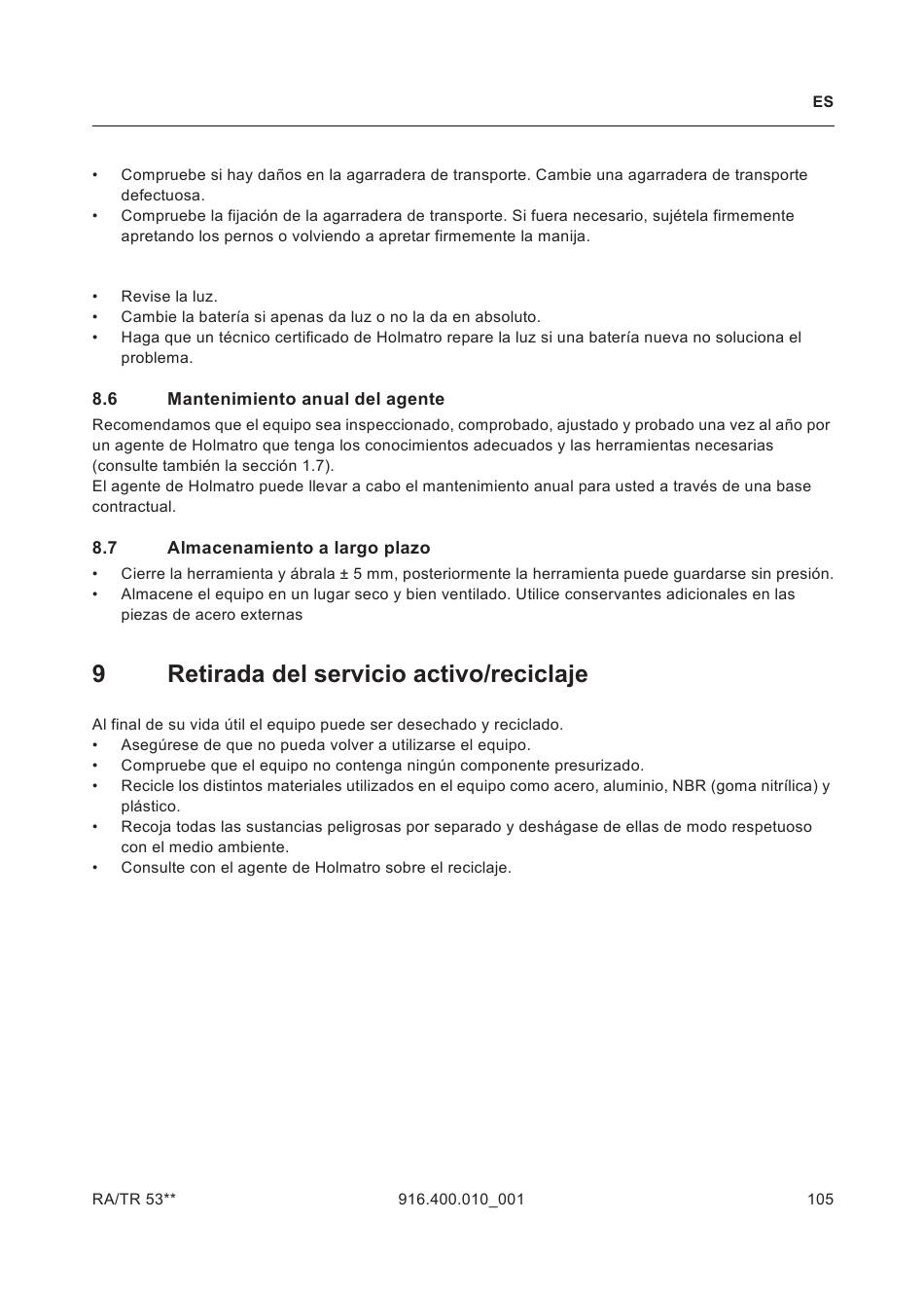 ES

• Compruebe si hay daños en la agarradera de transporte. Cambie una agarradera de transporte defectuosa.
• Compruebe la fijación de la agarradera de transporte. Si fuera necesario, sujétela firmemente apretando los pernos o volviendo a apretar firmemente la manija.

• Revise la luz.
• Cambie la batería si apenas da luz o no la da en absoluto.
• Haga que un técnico certificado de Holmatro repare la luz si una batería nueva no soluciona el problema.

8.6 Mantenimiento anual del agente

Recomendamos que el equipo sea inspeccionado, comprobado, ajustado y probado una vez al año por un agente de Holmatro que tenga los conocimientos adecuados y las herramientas necesarias (consulte también la sección 1.7).
El agente de Holmatro puede llevar a cabo el mantenimiento anual para usted a través de una base contractual.

8.7 Almacenamiento a largo plazo

• Cierre la herramienta y ábrala ± 5 mm, posteriormente la herramienta puede guardarse sin presión.
• Almacene el equipo en un lugar seco y bien ventilado. Utilice conservantes adicionales en las piezas de acero externas

9 Retirada del servicio activo/reciclaje

Al final de su vida útil el equipo puede ser desechado y reciclado.
• Asegúrese de que no pueda volver a utilizarse el equipo.
• Compruebe que el equipo no contenga ningún componente presurizado.
• Recicle los distintos materiales utilizados en el equipo como acero, aluminio, NBR (goma nitrílica) y plástico.
• Recoja todas las sustancias peligrosas por separado y deshágase de ellas de modo respetuoso con el medio ambiente.
• Consulte con el agente de Holmatro sobre el reciclaje.

RA/TR 53** 916.400.010_001 105